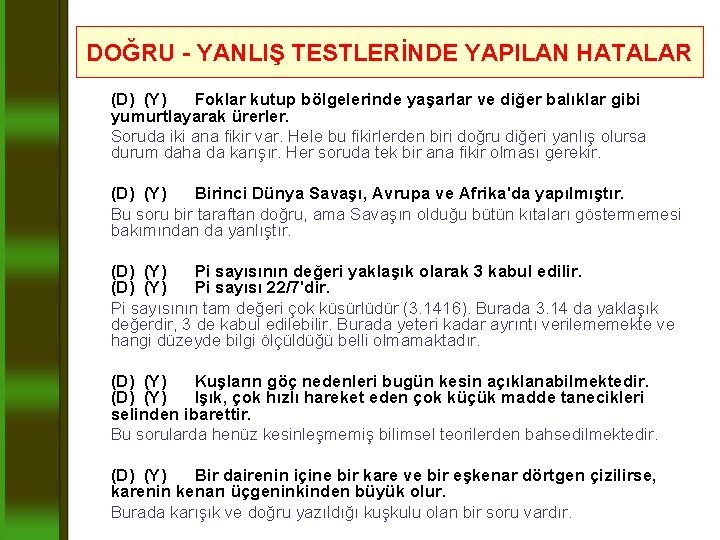 DOĞRU - YANLIŞ TESTLERİNDE YAPILAN HATALAR

(D) (Y) Foklar kutup bölgelerinde yaşarlar ve diğer balıklar gibi yumurtlayarak ürerler.
Soruda iki ana fikir var. Hele bu fikirlerden biri doğru diğeri yanlış olursa durum daha da karışır. Her soruda tek bir ana fikir olması gerekir.

(D) (Y) Birinci Dünya Savaşı, Avrupa ve Afrika'da yapılmıştır.
Bu soru bir taraftan doğru, ama Savaşın olduğu bütün kıtaları göstermemesi bakımından da yanlıştır.

(D) (Y) Pi sayısının değeri yaklaşık olarak 3 kabul edilir.
(D) (Y) Pi sayısı 22/7'dir.
Pi sayısının tam değeri çok küsürlüdür (3.1416). Burada 3.14 da yaklaşık değerdir, 3 de kabul edilebilir. Burada yeteri kadar ayrıntı verilememekte ve hangi düzeyde bilgi ölçüldüğü belli olmamaktadır.

(D) (Y) Kuşların göç nedenleri bugün kesin açıklanabilmektedir.
(D) (Y) Işık, çok hızlı hareket eden çok küçük madde tanecikleri selinden ibarettir.
Bu sorularda henüz kesinleşmemiş bilimsel teorilerden bahsedilmektedir.

(D) (Y) Bir dairenin içine bir kare ve bir eşkenar dörtgen çizilirse, karenin kenarı üçgeninkinden büyük olur.
Burada karışık ve doğru yazıldığı kuşkulu olan bir soru vardır.